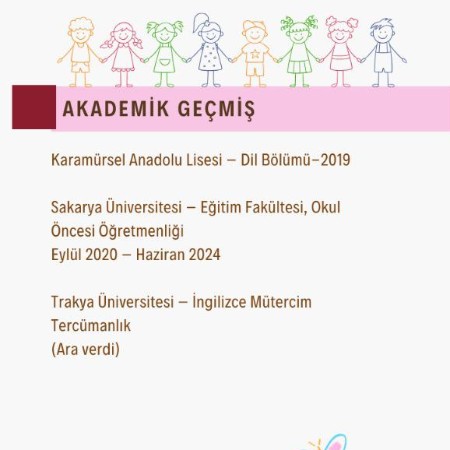 AKADEMİK GEÇMİŞ

Karamürsel Anadolu Lisesi – Dil Bölümü–2019

Sakarya Üniversitesi – Eğitim Fakültesi, Okul Öncesi Öğretmenliği
Eylül 2020 – Haziran 2024

Trakya Üniversitesi – İngilizce Mütercim Tercümanlık
(Ara verdi)